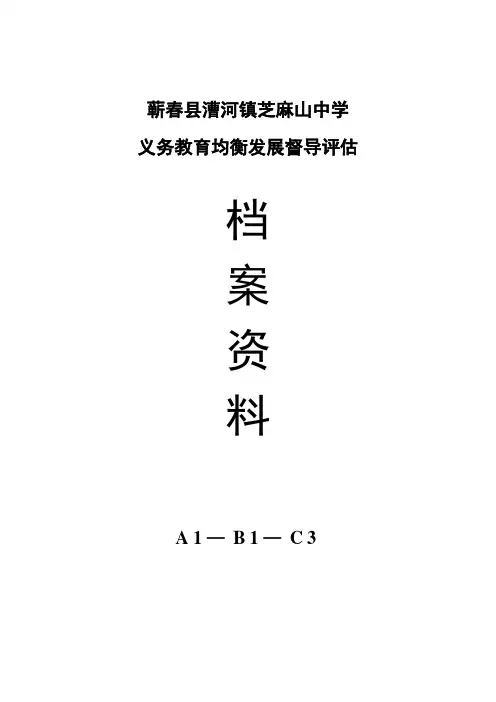 蕲春县漕河镇芝麻山中学

义务教育均衡发展督导评估

档

案

资

料

A1—B1—C3